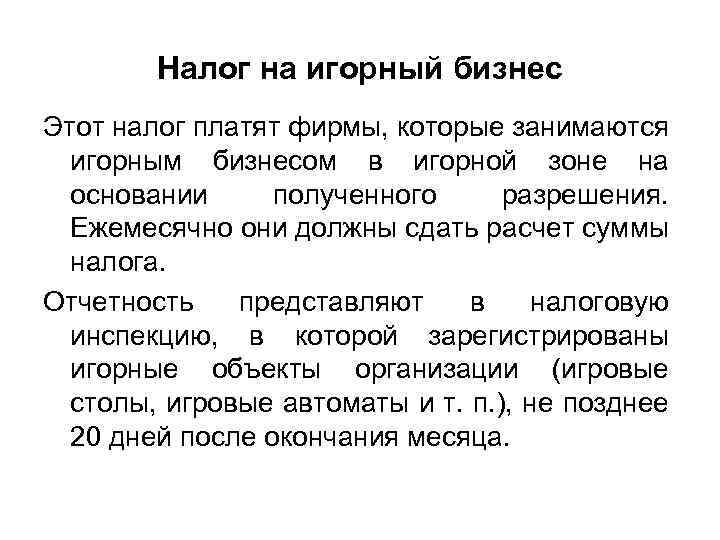 Налог на игорный бизнес

Этот налог платят фирмы, которые занимаются игорным бизнесом в игорной зоне на основании полученного разрешения. Ежемесячно они должны сдать расчет суммы налога.

Отчетность представляют в налоговую инспекцию, в которой зарегистрированы игорные объекты организации (игровые столы, игровые автоматы и т. п.), не позднее 20 дней после окончания месяца.